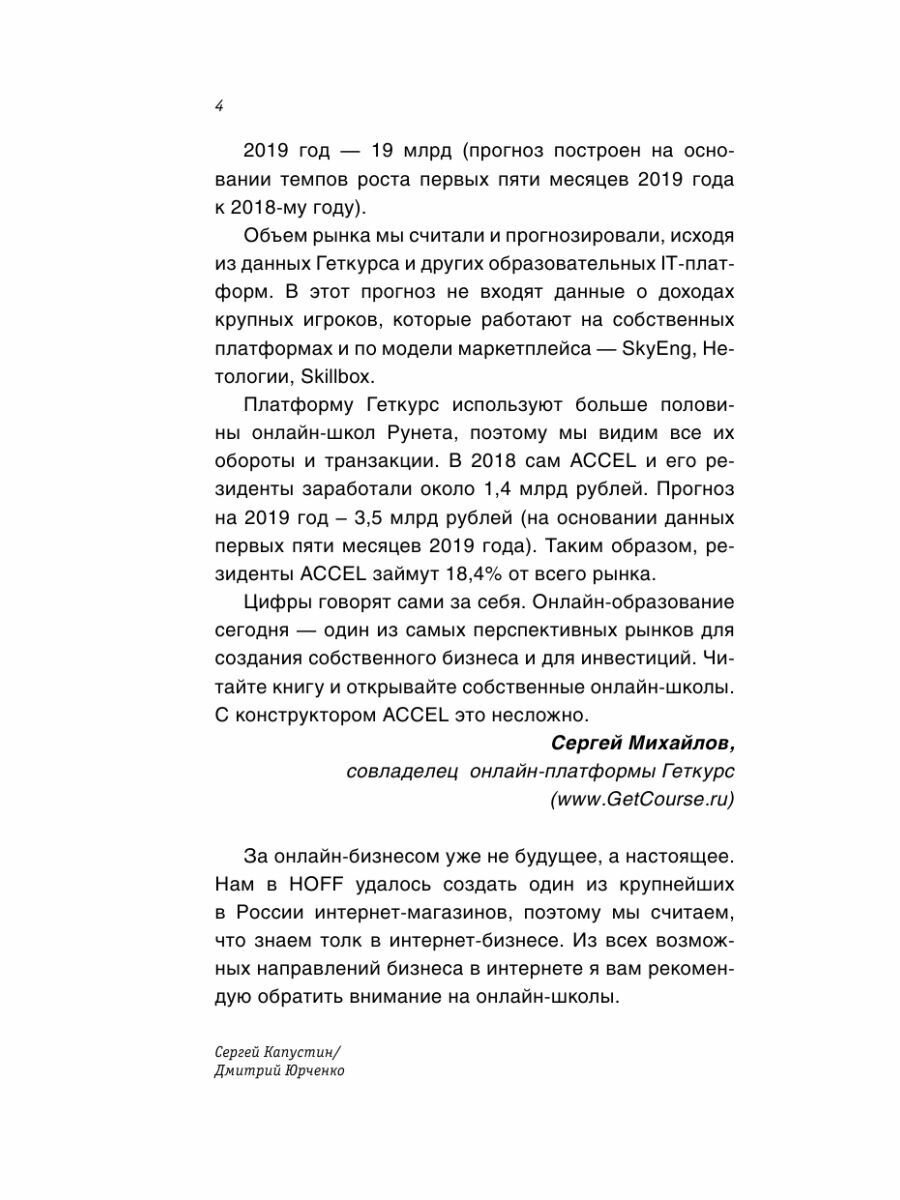 4

2019 год — 19 млрд (прогноз построен на основании темпов роста первых пяти месяцев 2019 года к 2018-му году).

Объем рынка мы считали и прогнозировали, исходя из данных Геткурса и других образовательных IT-платформ. В этот прогноз не входят данные о доходах крупных игроков, которые работают на собственных платформах и по модели маркетплейса — SkyEng, Нетологии, Skillbox.

Платформу Геткурс используют больше половины онлайн-школ Рунета, поэтому мы видим все их обороты и транзакции. В 2018 сам ACCEL и его резиденты заработали около 1,4 млрд рублей. Прогноз на 2019 год – 3,5 млрд рублей (на основании данных первых пяти месяцев 2019 года). Таким образом, резиденты ACCEL займут 18,4% от всего рынка.

Цифры говорят сами за себя. Онлайн-образование сегодня — один из самых перспективных рынков для создания собственного бизнеса и для инвестиций. Читайте книгу и открывайте собственные онлайн-школы. С конструктором ACCEL это несложно.

Сергей Михайлов,
совладелец онлайн-платформы Геткурс
(www.GetCourse.ru)

За онлайн-бизнесом уже не будущее, а настоящее. Нам в HOFF удалось создать один из крупнейших в России интернет-магазинов, поэтому мы считаем, что знаем толк в интернет-бизнесе. Из всех возможных направлений бизнеса в интернете я вам рекомендую обратить внимание на онлайн-школы.

Сергей Капустин/
Дмитрий Юрченко